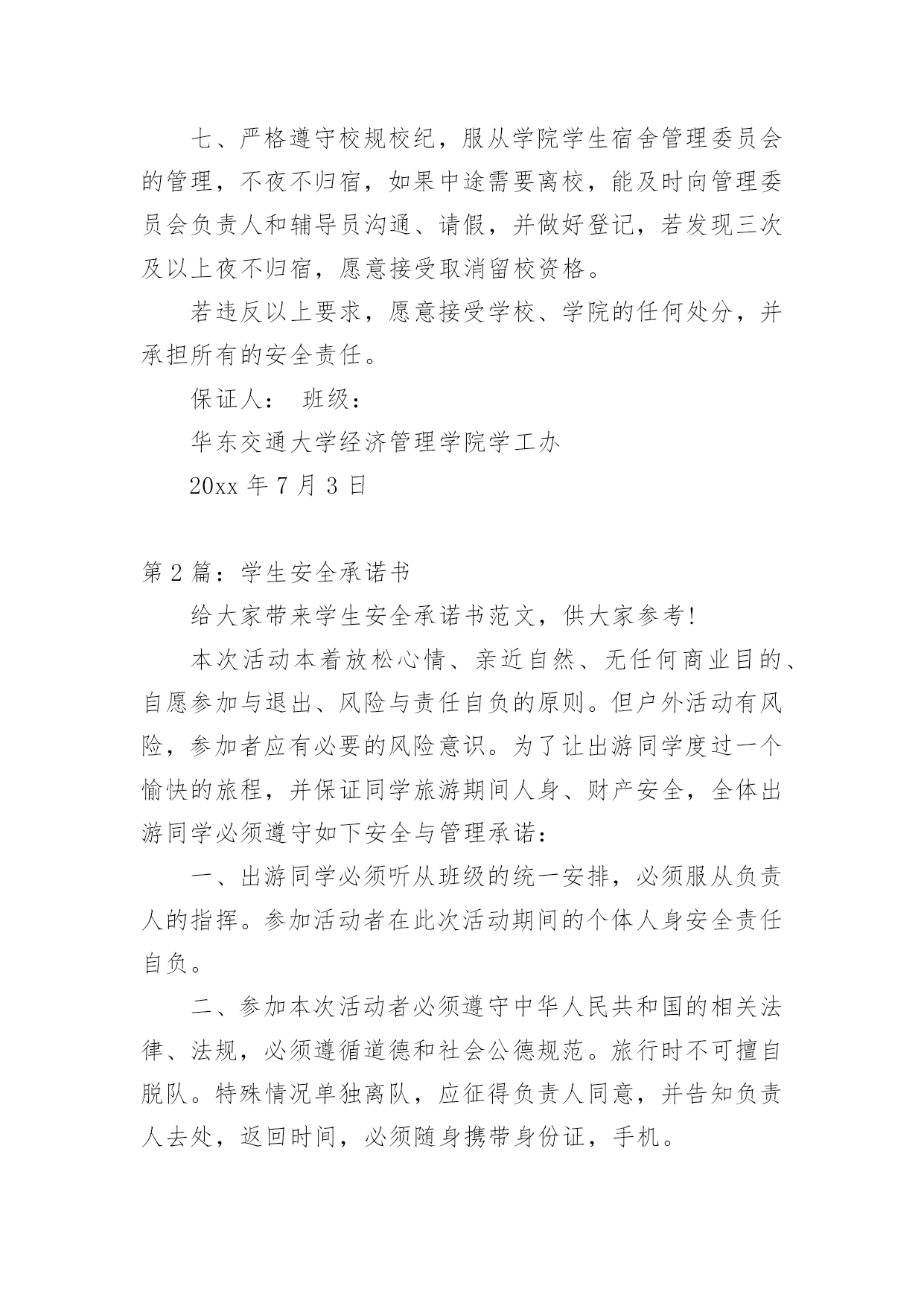 七、严格遵守校规校纪，服从学院学生宿舍管理委员会的管理，不夜不归宿，如果中途需要离校，能及时向管理委员会负责人和辅导员沟通、请假，并做好登记，若发现三次及以上夜不归宿，愿意接受取消留校资格。

若违反以上要求，愿意接受学校、学院的任何处分，并承担所有的安全责任。

保证人： 班级：

华东交通大学经济管理学院学工办

20xx 年 7 月 3 日

第 2 篇：学生安全承诺书

给大家带来学生安全承诺书范文，供大家参考!

本次活动本着放松心情、亲近自然、无任何商业目的、自愿参加与退出、风险与责任自负的原则。但户外活动有风险，参加者应有必要的风险意识。为了让出游同学度过一个愉快的旅程，并保证同学旅游期间人身、财产安全，全体出游同学必须遵守如下安全与管理承诺：

一、出游同学必须听从班级的统一安排，必须服从负责人的指挥。参加活动者在此次活动期间的个体人身安全责任自负。

二、参加本次活动者必须遵守中华人民共和国的相关法律、法规，必须遵循道德和社会公德规范。旅行时不可擅自脱队。特殊情况单独离队，应征得负责人同意，并告知负责人去处，返回时间，必须随身携带身份证，手机。